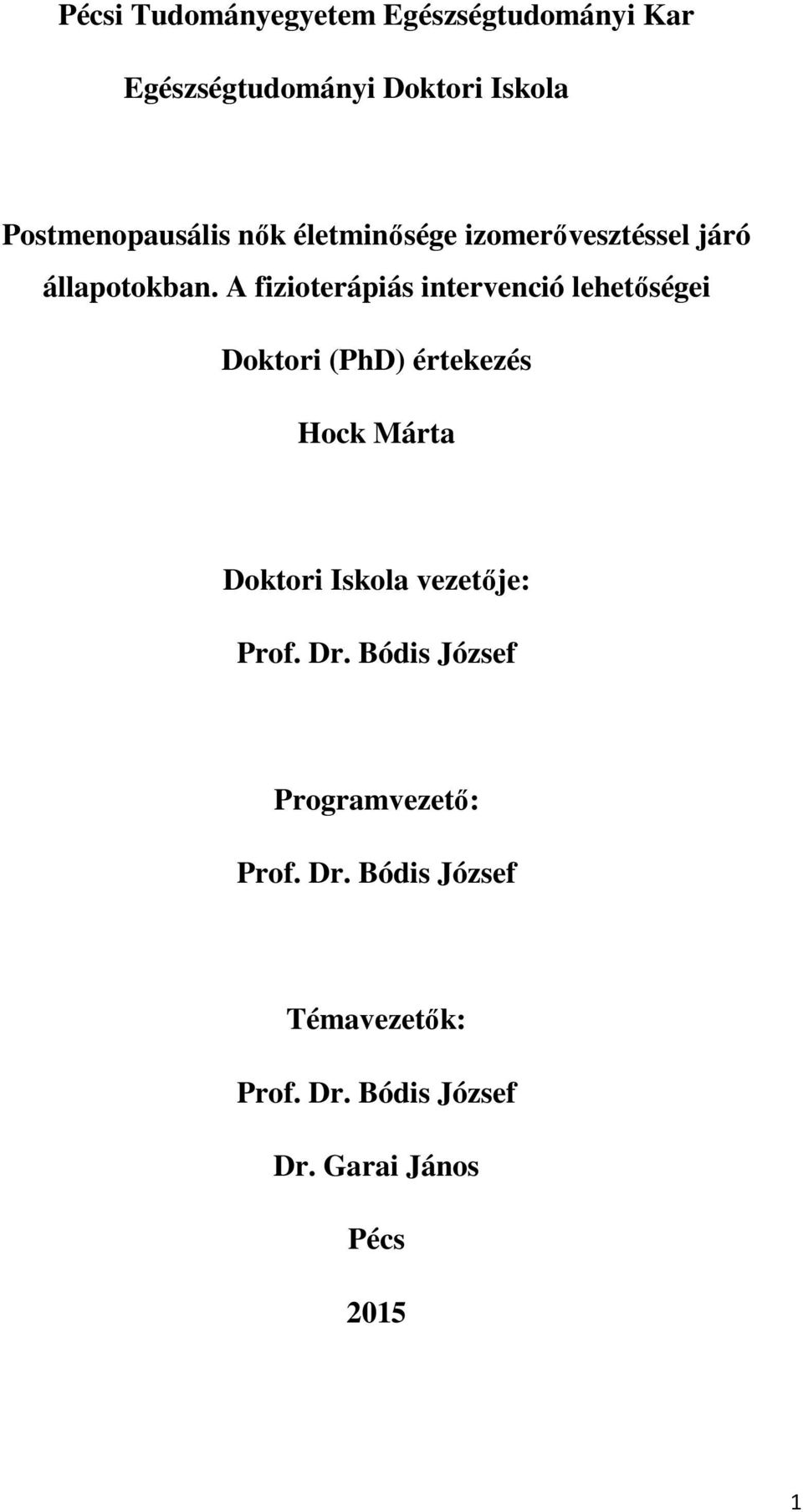 Pécsi Tudományegyetem Egészségtudományi Kar

Egészségtudományi Doktori Iskola

Postmenopausális nők életminősége izomerővesztéssel járó állapotokban. A fizioterápiás intervenció lehetőségei

Doktori (PhD) értekezés

Hock Márta

Doktori Iskola vezetője:

Prof. Dr. Bódis József

Programvezető:

Prof. Dr. Bódis József

Témavezetők:

Prof. Dr. Bódis József

Dr. Garai János

Pécs

2015

1